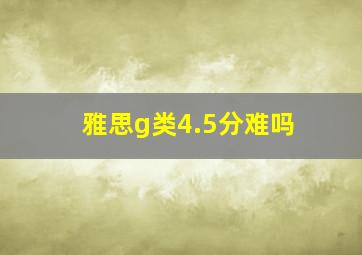 雅思g类4.5分难吗